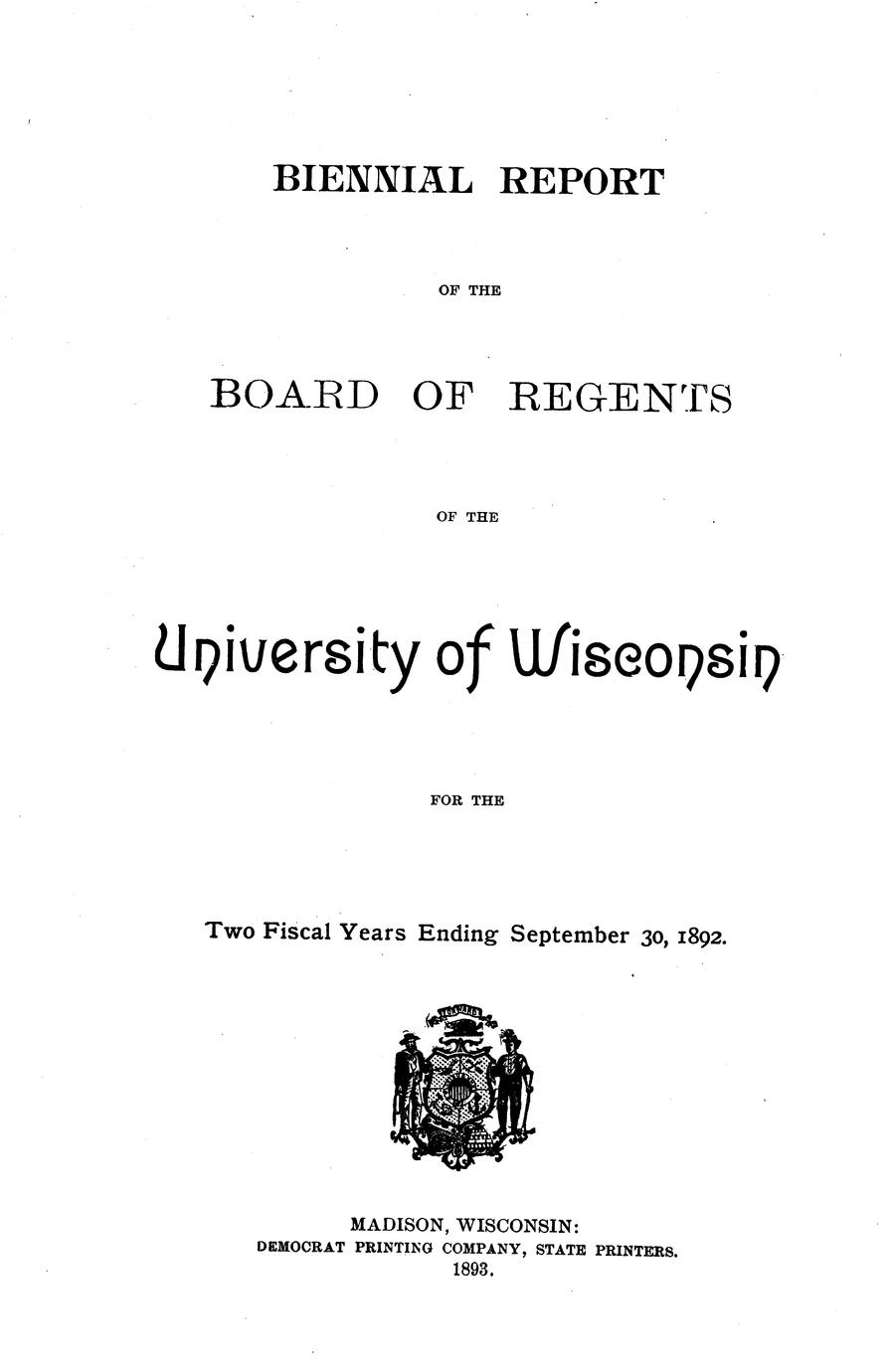 BIENNIAL REPORT

OF THE

BOARD OF REGENTS

OF THE

University of Wisconsin

FOR THE

Two Fiscal Years Ending September 30, 1892.

MADISON, WISCONSIN:
DEMOCRAT PRINTING COMPANY, STATE PRINTERS.
1893.